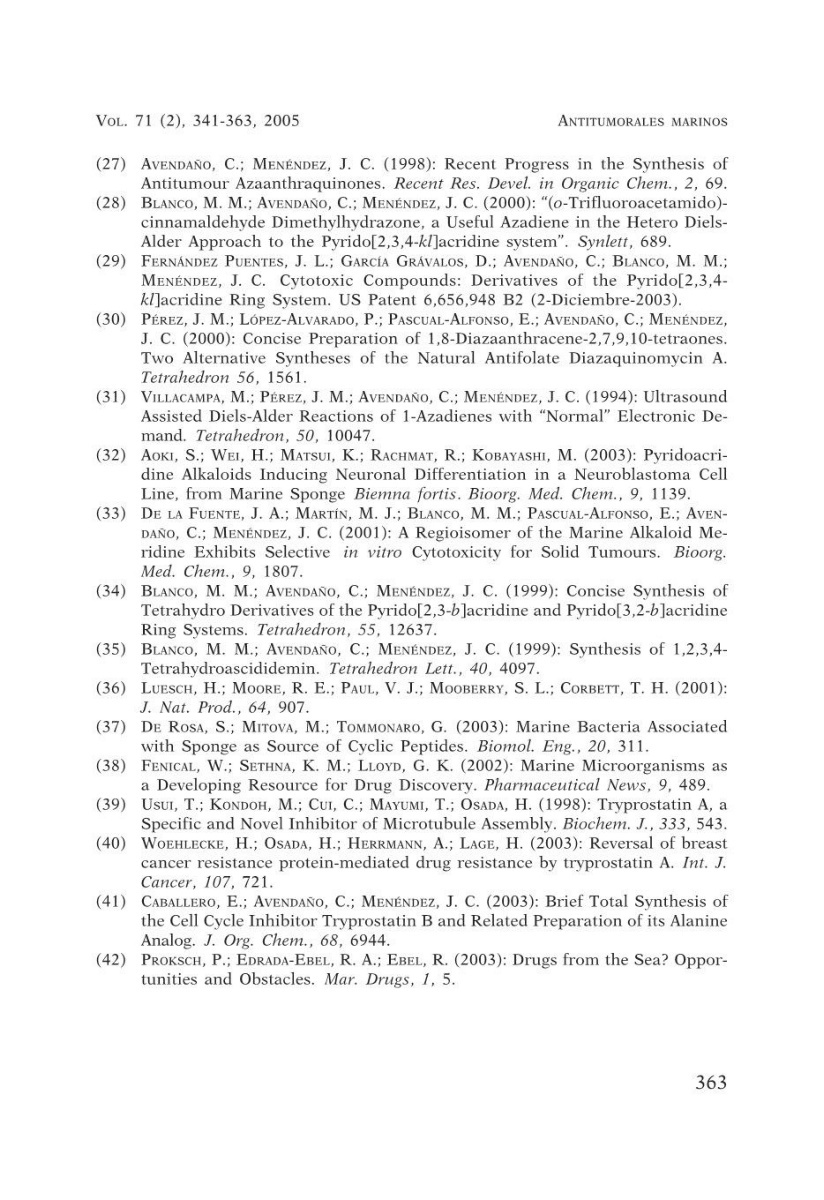 VOL. 71 (2), 341-363, 2005 ANTITUMORALES MARINOS

(27) AVENDAÑO, C.; MENÉNDEZ, J. C. (1998): Recent Progress in the Synthesis of Antitumour Azaanthraquinones. Recent Res. Devel. in Organic Chem., 2, 69.

(28) BLANCO, M. M.; AVENDAÑO, C.; MENÉNDEZ, J. C. (2000): "(o-Trifluoroacetamido)-cinnamaldehyde Dimethylhydrazone, a Useful Azadiene in the Hetero Diels-Alder Approach to the Pyrido[2,3,4-kl]acridine system". Synlett, 689.

(29) FERNÁNDEZ PUENTES, J. L.; GARCÍA GRÁVALOS, D.; AVENDAÑO, C.; BLANCO, M. M.; MENÉNDEZ, J. C. Cytotoxic Compounds: Derivatives of the Pyrido[2,3,4-kl]acridine Ring System. US Patent 6,656,948 B2 (2-Diciembre-2003).

(30) PÉREZ, J. M.; LÓPEZ-ALVARADO, P.; PASCUAL-ALFONSO, E.; AVENDAÑO, C.; MENÉNDEZ, J. C. (2000): Concise Preparation of 1,8-Diazaanthracene-2,7,9,10-tetraones. Two Alternative Syntheses of the Natural Antifolate Diazaquinomycin A. Tetrahedron 56, 1561.

(31) VILLACAMPA, M.; PÉREZ, J. M.; AVENDAÑO, C.; MENÉNDEZ, J. C. (1994): Ultrasound Assisted Diels-Alder Reactions of 1-Azadienes with "Normal" Electronic Demand. Tetrahedron, 50, 10047.

(32) AOKI, S.; WEI, H.; MATSUI, K.; RACHMAT, R.; KOBAYASHI, M. (2003): Pyridoacridine Alkaloids Inducing Neuronal Differentiation in a Neuroblastoma Cell Line, from Marine Sponge Biemna fortis. Bioorg. Med. Chem., 9, 1139.

(33) DE LA FUENTE, J. A.; MARTÍN, M. J.; BLANCO, M. M.; PASCUAL-ALFONSO, E.; AVENDAÑO, C.; MENÉNDEZ, J. C. (2001): A Regioisomer of the Marine Alkaloid Meridine Exhibits Selective in vitro Cytotoxicity for Solid Tumours. Bioorg. Med. Chem., 9, 1807.

(34) BLANCO, M. M.; AVENDAÑO, C.; MENÉNDEZ, J. C. (1999): Concise Synthesis of Tetrahydro Derivatives of the Pyrido[2,3-b]acridine and Pyrido[3,2-b]acridine Ring Systems. Tetrahedron, 55, 12637.

(35) BLANCO, M. M.; AVENDAÑO, C.; MENÉNDEZ, J. C. (1999): Synthesis of 1,2,3,4-Tetrahydroascididemin. Tetrahedron Lett., 40, 4097.

(36) LUESCH, H.; MOORE, R. E.; PAUL, V. J.; MOOBERRY, S. L.; CORBETT, T. H. (2001): J. Nat. Prod., 64, 907.

(37) DE ROSA, S.; MITOVA, M.; TOMMONARO, G. (2003): Marine Bacteria Associated with Sponge as Source of Cyclic Peptides. Biomol. Eng., 20, 311.

(38) FENICAL, W.; SETHNA, K. M.; LLOYD, G. K. (2002): Marine Microorganisms as a Developing Resource for Drug Discovery. Pharmaceutical News, 9, 489.

(39) USUI, T.; KONDOH, M.; CUI, C.; MAYUMI, T.; OSADA, H. (1998): Tryprostatin A, a Specific and Novel Inhibitor of Microtubule Assembly. Biochem. J., 333, 543.

(40) WOEHLECKE, H.; OSADA, H.; HERRMANN, A.; LAGE, H. (2003): Reversal of breast cancer resistance protein-mediated drug resistance by tryprostatin A. Int. J. Cancer, 107, 721.

(41) CABALLERO, E.; AVENDAÑO, C.; MENÉNDEZ, J. C. (2003): Brief Total Synthesis of the Cell Cycle Inhibitor Tryprostatin B and Related Preparation of its Alanine Analog. J. Org. Chem., 68, 6944.

(42) PROKSCH, P.; EDRADA-EBEL, R. A.; EBEL, R. (2003): Drugs from the Sea? Opportunities and Obstacles. Mar. Drugs, 1, 5.

363